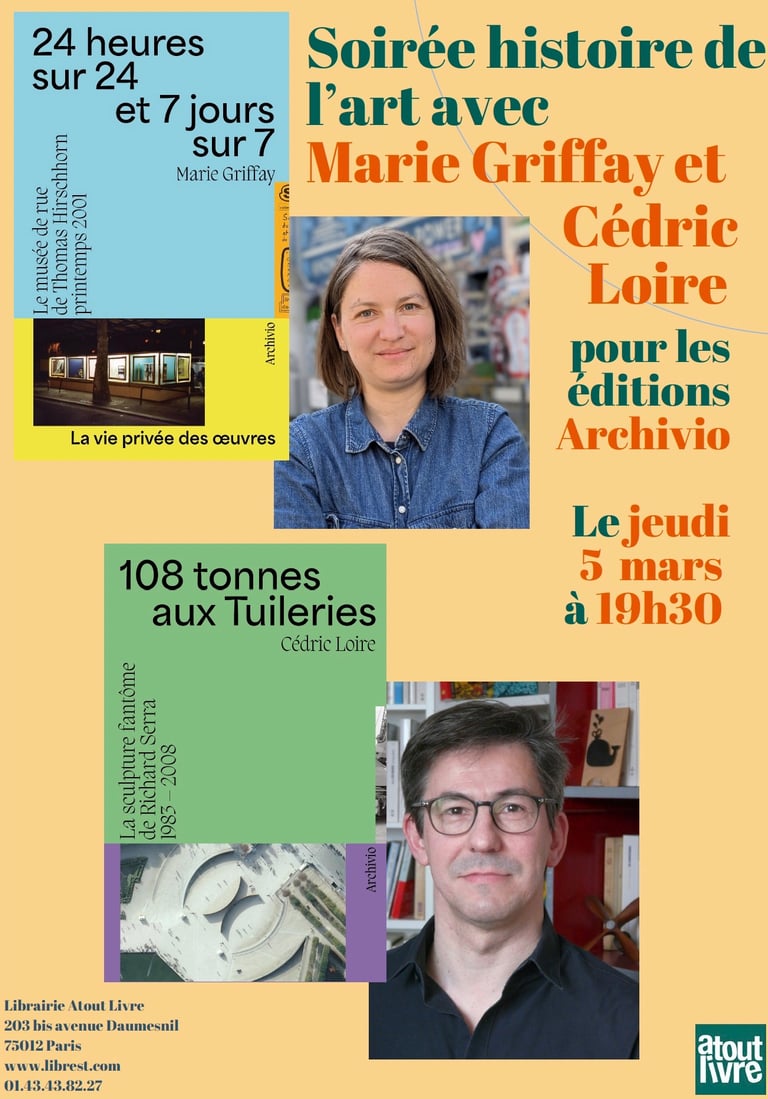 24 heures
sur 24
et 7 jours
sur 7
Marie Griffay

Le musée de rue
de Thomas Hirschhorn
printemps 2001

Archivio

La vie privée des œuvres

Soirée histoire de l'art avec
Marie Griffay et
Cédric
Loire

pour les
éditions
Archivio

Le jeudi
5 mars
à 19h30

108 tonnes
aux Tuileries
Cédric Loire

La sculpture fantôme
de Richard Serra
1983 – 2008

Archivio

Librairie Atout Livre
203 bis avenue Daumesnil
75012 Paris
www.librest.com
01.43.43.82.27

atout
livre